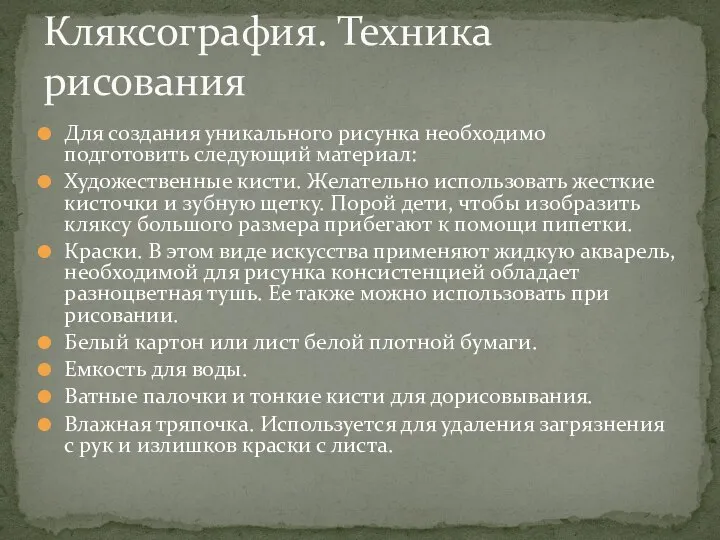 Кляксография. Техника рисования

Для создания уникального рисунка необходимо подготовить следующий материал:

Художественные кисти. Желательно использовать жесткие кисточки и зубную щетку. Порой дети, чтобы изобразить кляксу большого размера прибегают к помощи пипетки.

Краски. В этом виде искусства применяют жидкую акварель, необходимой для рисунка консистенцией обладает разноцветная тушь. Ее также можно использовать при рисовании.

Белый картон или лист белой плотной бумаги.

Емкость для воды.

Ватные палочки и тонкие кисти для дорисовывания.

Влажная тряпочка. Используется для удаления загрязнения с рук и излишков краски с листа.